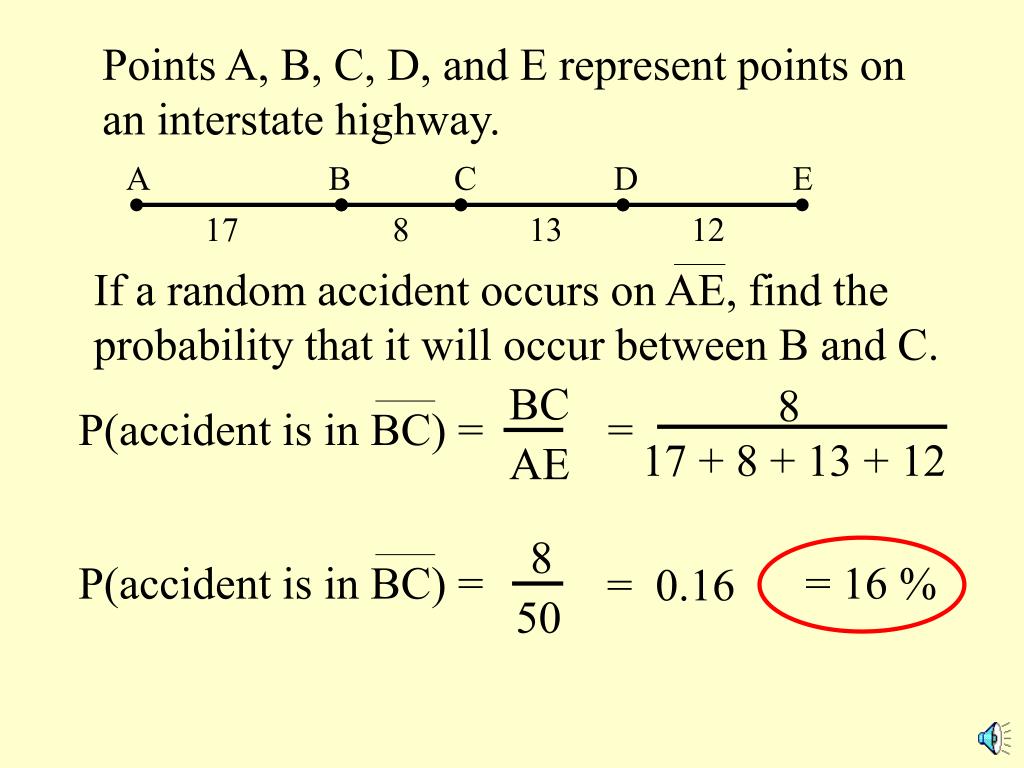 Points A, B, C, D, and E represent points on an interstate highway.

A B C D E

17 8 13 12

If a random accident occurs on $\overline{AE}$, find the probability that it will occur between B and C.

P(accident is in $\overline{BC}$) = $\frac{BC}{AE}$ = $\frac{8}{17 + 8 + 13 + 12}$

P(accident is in $\overline{BC}$) = $\frac{8}{50}$ = 0.16 = 16 %